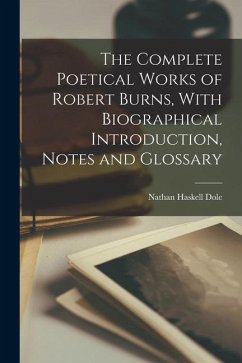 The Complete Poetical Works of Robert Burns, With Biographical Introduction, Notes and Glossary

Nathan Haskell Dole